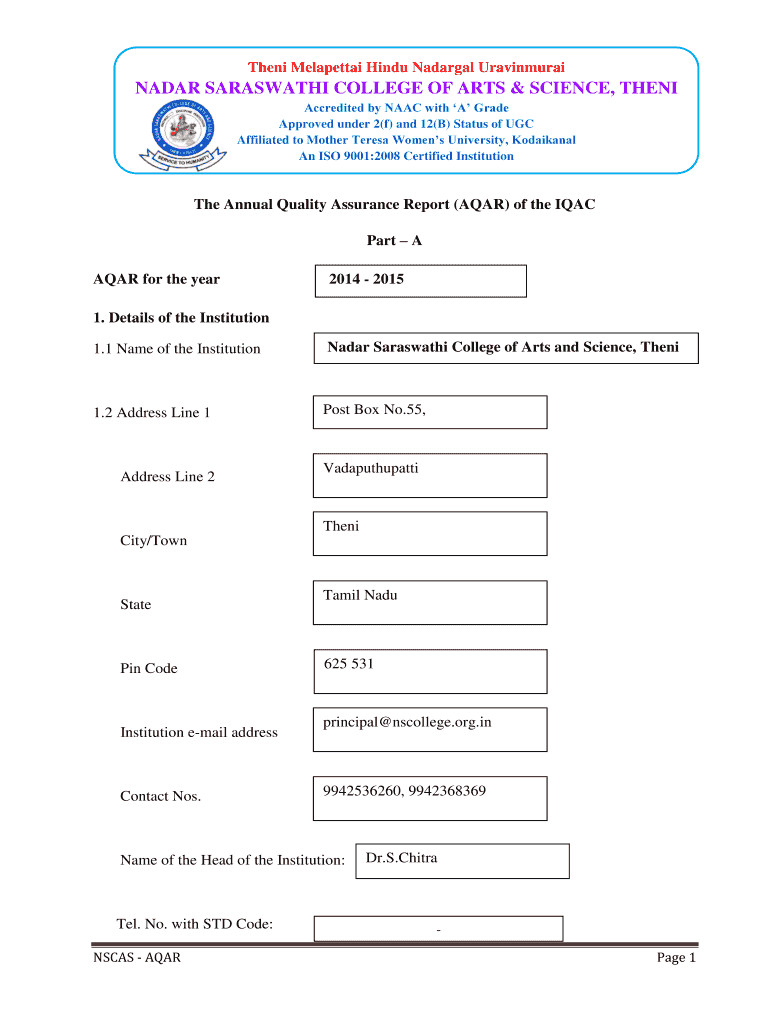 Theni Melapettai Hindu Nadargal Uravinmurai

NADAR SARASWATHI COLLEGE OF ARTS & SCIENCE, THENI

Accredited by NAAC with 'A' Grade
Approved under 2(f) and 12(B) Status of UGC
Affiliated to Mother Teresa Women's University, Kodaikanal
An ISO 9001:2008 Certified Institution

SERVICE TO HUMANITY

The Annual Quality Assurance Report (AQAR) of the IQAC

Part – A

AQAR for the year 2014 - 2015

1. Details of the Institution

1.1 Name of the Institution Nadar Saraswathi College of Arts and Science, Theni

1.2 Address Line 1 Post Box No.55,

Address Line 2 Vadaputhupatti

City/Town Theni

State Tamil Nadu

Pin Code 625 531

Institution e-mail address principal@nscollege.org.in

Contact Nos. 9942536260, 9942368369

Name of the Head of the Institution: Dr.S.Chitra

Tel. No. with STD Code: -

NSCAS - AQAR

Page 1